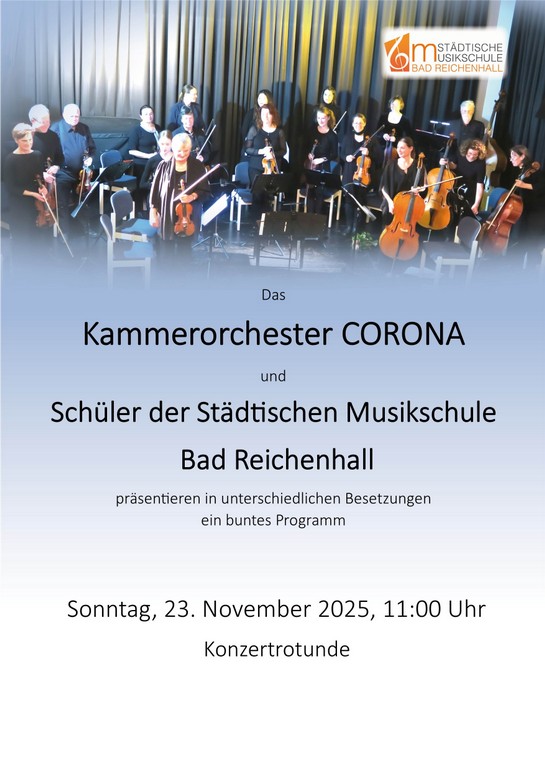 STÄDTISCHE
MUSIKSCHULE
BAD REICHENHALL

Das

Kammerorchester CORONA

und

Schüler der Städtischen Musikschule Bad Reichenhall

präsentieren in unterschiedlichen Besetzungen ein buntes Programm

Sonntag, 23. November 2025, 11:00 Uhr

Konzertrotunde